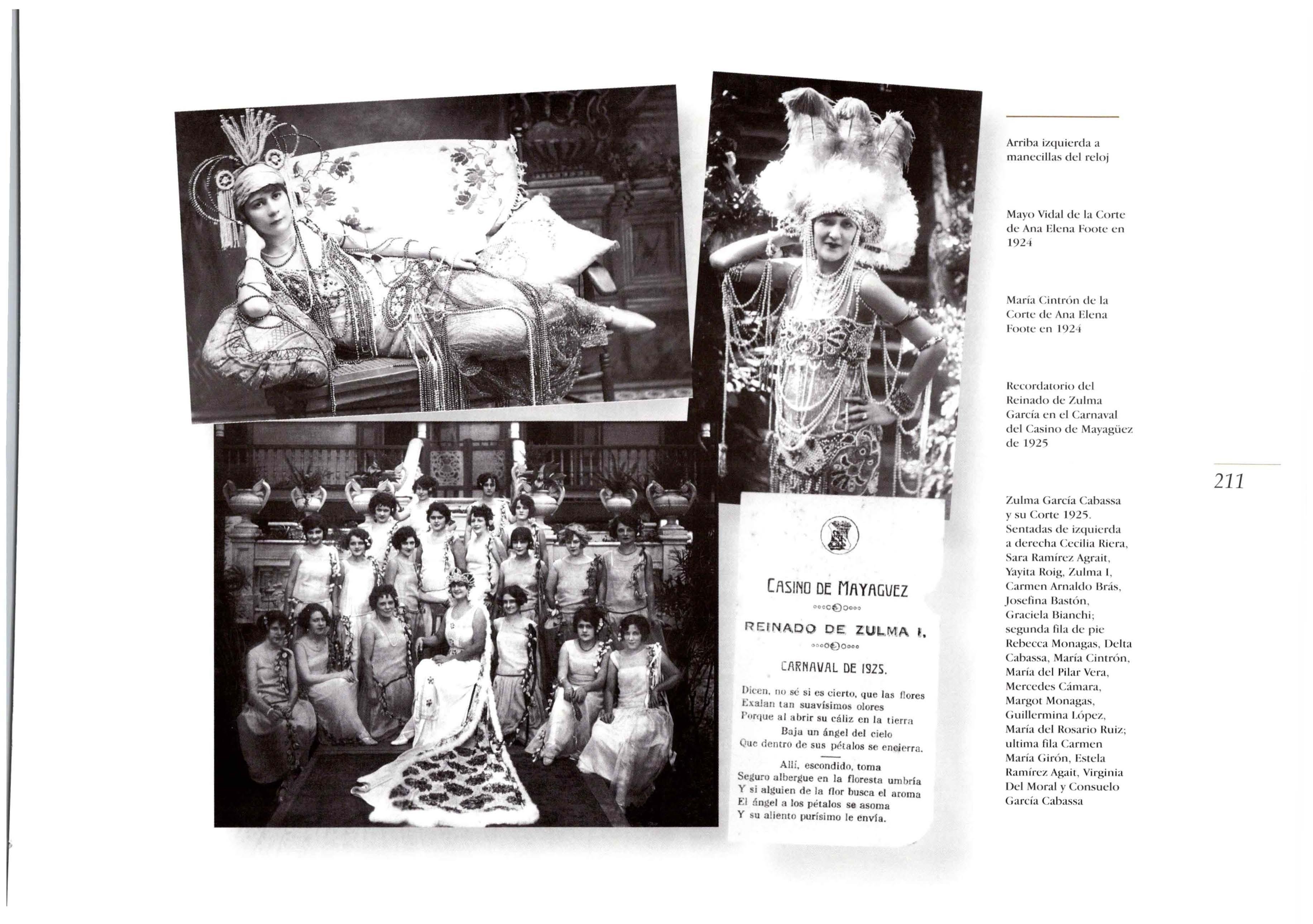 CASINO DE MAYAGUEZ

REINADO DE ZULMA I.

CARNAVAL DE 1925.

Dicen, no sé si es cierto, que las flores
Exalan tan suavísimos olores
Porque al abrir su cáliz en la tierra
Baja un ángel del cielo
Que dentro de sus pétalos se encierra.

Allí, escondido, toma
Seguro albergue en la floresta umbría
Y si alguien de la flor busca el aroma
El ángel a los pétalos se asoma
Y su aliento purísimo le envía.

Arriba izquierda a manecillas del reloj

Mayo Vidal de la Corte de Ana Elena Foote en 1924

María Cintrón de la Corte de Ana Elena Foote en 1924

Recordatorio del Reinado de Zulma García en el Carnaval del Casino de Mayagüez de 1925

Zulma García Cabassa y su Corte 1925. Sentadas de izquierda a derecha Cecilia Riera, Sara Ramírez Agrait, Yayita Roig, Zulma I, Carmen Arnaldo Brás, Josefina Bastón, Graciela Bianchi; segunda fila de pie Rebecca Monagas, Delta Cabassa, María Cintrón, María del Pilar Vera, Mercedes Cámara, Margot Monagas, Guillermina López, María del Rosario Ruiz; ultima fila Carmen María Girón, Estela Ramírez Agait, Virginia Del Moral y Consuelo García Cabassa

211